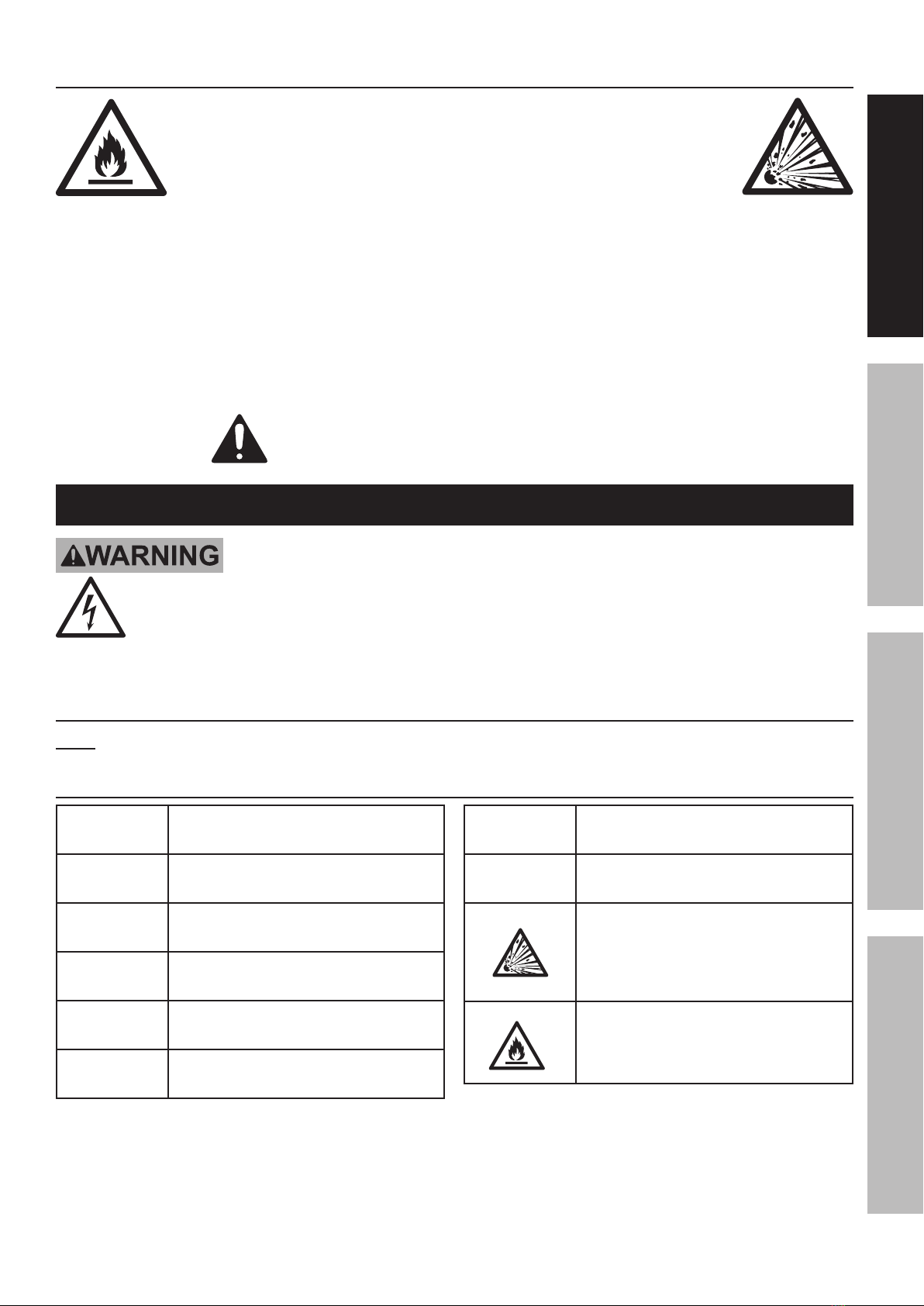 WARNING